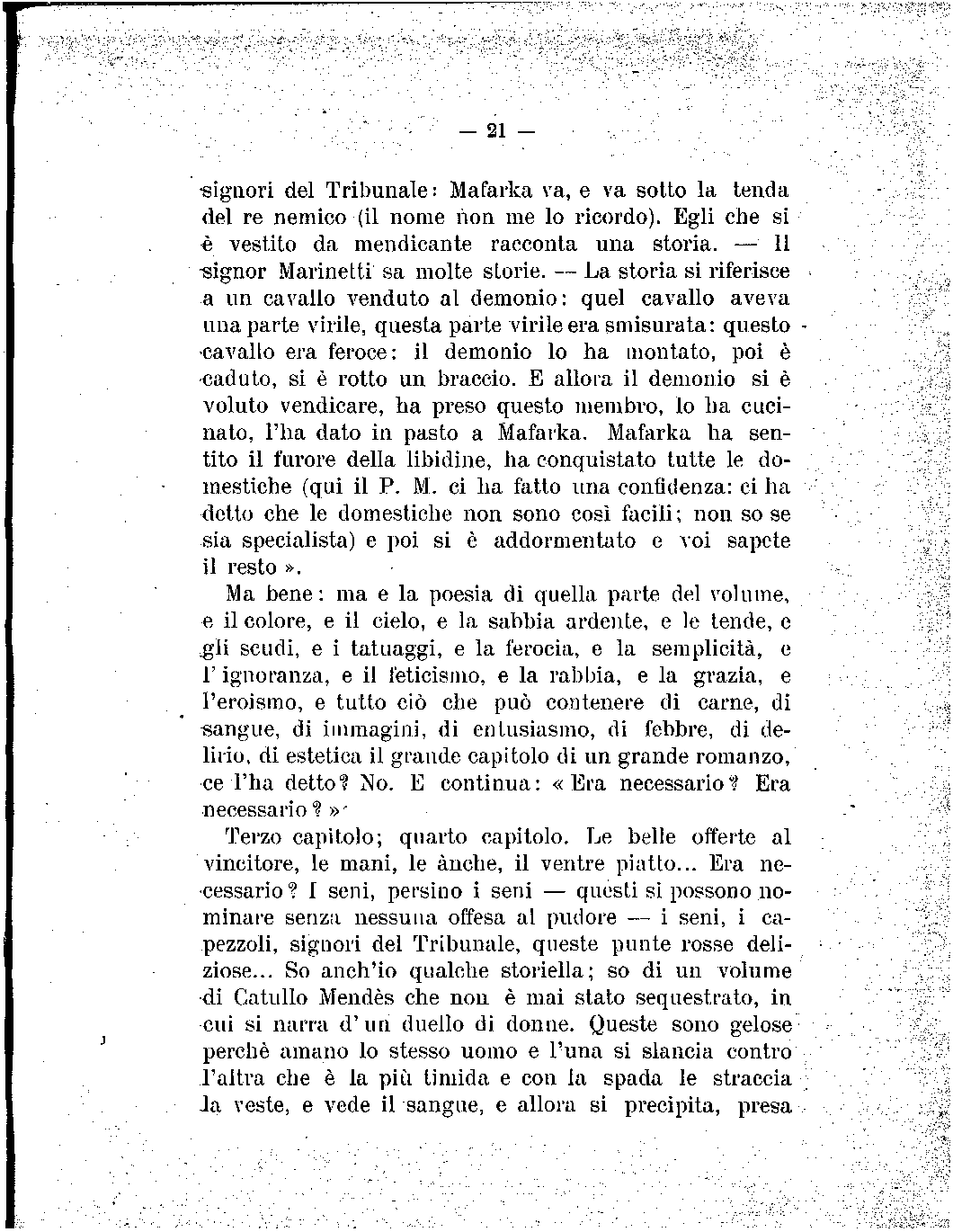 — 21 —

signori del Tribunale: Mafarka va, e va sotto la tenda del re nemico (il nome non me lo ricordo). Egli che si è vestito da mendicante racconta una storia. — Il signor Marinetti sa molte storie. — La storia si riferisce a un cavallo venduto al demonio: quel cavallo aveva una parte virile, questa parte virile era smisurata: questo cavallo era feroce: il demonio lo ha montato, poi è caduto, si è rotto un braccio. E allora il demonio si è voluto vendicare, ha preso questo membro, lo ha cucinato, l'ha dato in pasto a Mafarka. Mafarka ha sentito il furore della libidine, ha conquistato tutte le domestiche (qui il P. M. ci ha fatto una confidenza: ci ha detto che le domestiche non sono così facili; non so se sia specialista) e poi si è addormentato e voi sapete il resto ».

Ma bene: ma e la poesia di quella parte del volume, e il colore, e il cielo, e la sabbia ardente, e le tende, e gli scudi, e i tatuaggi, e la ferocia, e la semplicità, e l'ignoranza, e il feticismo, e la rabbia, e la grazia, e l'eroismo, e tutto ciò che può contenere di carne, di sangue, di immagini, di entusiasmo, di febbre, di delirio, di estetica il grande capitolo di un grande romanzo, ce l'ha detto? No. E continua: « Era necessario? Era necessario? »

Terzo capitolo; quarto capitolo. Le belle offerte al vincitore, le mani, le ànche, il ventre piatto... Era necessario? I seni, persino i seni — questi si possono nominare senza nessuna offesa al pudore — i seni, i capezzoli, signori del Tribunale, queste punte rosse deliziose... So anch'io qualche storiella; so di un volume di Catullo Mendès che non è mai stato sequestrato, in cui si narra d'un duello di donne. Queste sono gelose perchè amano lo stesso uomo e l'una si slancia contro l'altra che è la più timida e con la spada le straccia la veste, e vede il sangue, e allora si precipita, presa